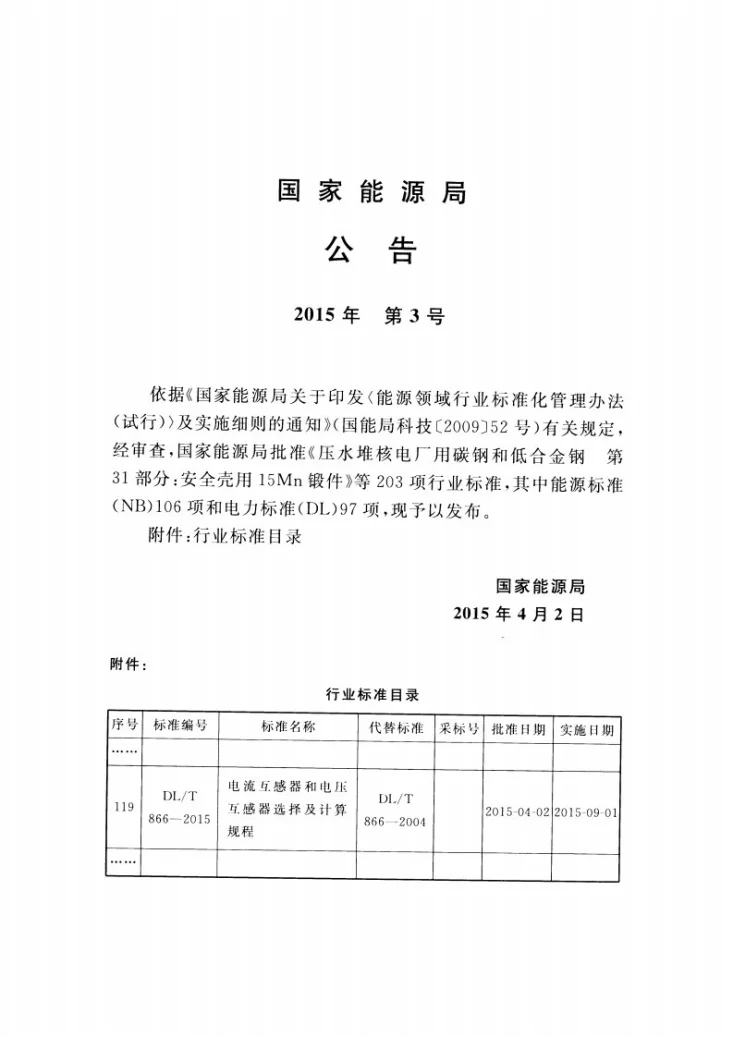 国家能源局

公告

2015年 第3号

依据《国家能源局关于印发〈能源领域行业标准化管理办法(试行)〉及实施细则的通知》(国能局科技〔2009〕52号)有关规定,经审查,国家能源局批准《压水堆核电厂用碳钢和低合金钢 第31部分:安全壳用15Mn锻件》等203项行业标准,其中能源标准(NB)106项和电力标准(DL)97项,现予以发布。

附件:行业标准目录

国家能源局
2015年4月2日

附件:

行业标准目录

| 序号 | 标准编号 | 标准名称 | 代替标准 | 采标号 | 批准日期 | 实施日期 |
|---|---|---|---|---|---|---|
| …… | | | | | | |
| 119 | DL/T 866—2015 | 电流互感器和电压互感器选择及计算规程 | DL/T 866—2004 | | 2015-04-02 | 2015-09-01 |
| …… | | | | | | |